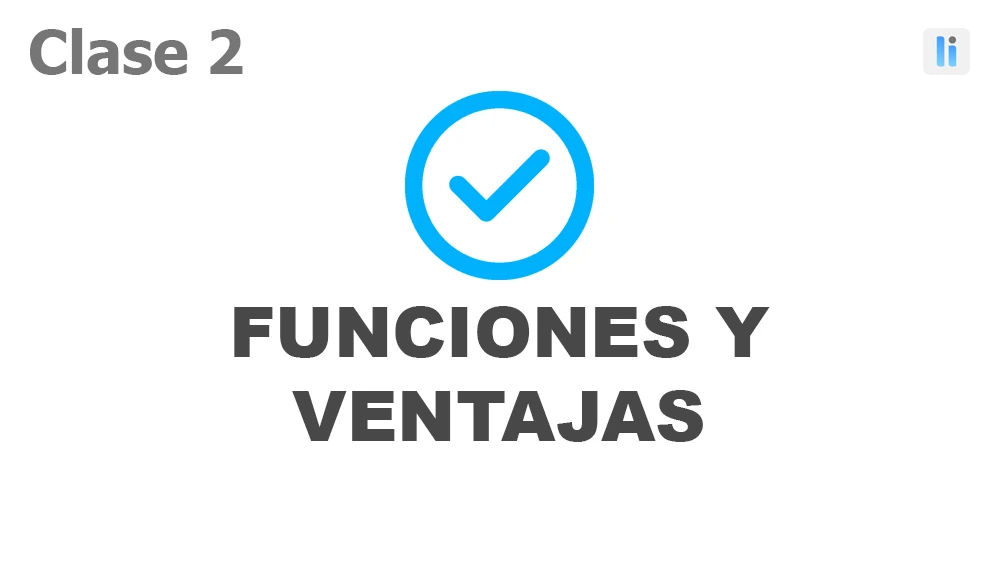 Clase 2

li

FUNCIONES Y VENTAJAS